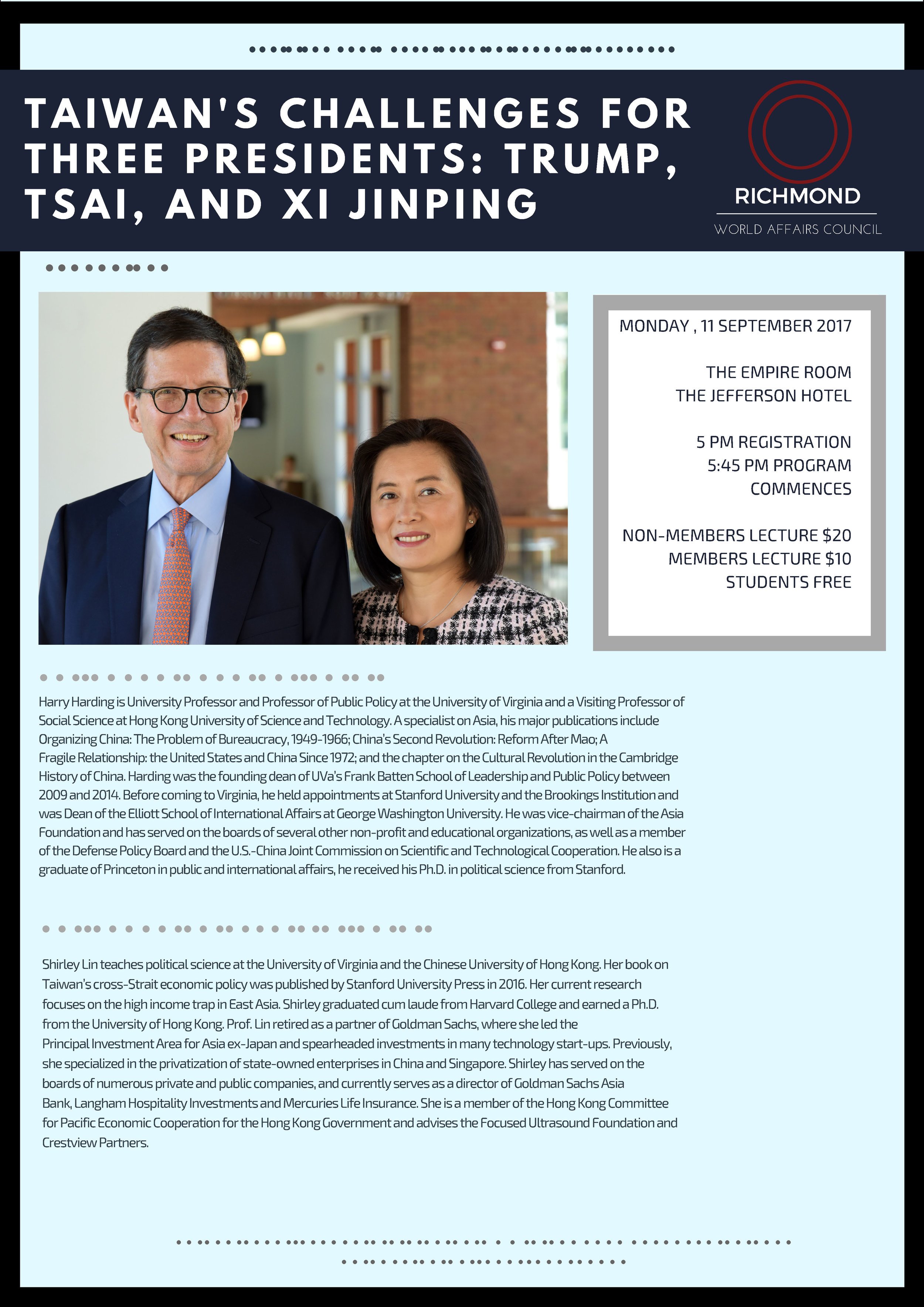 TAIWAN'S CHALLENGES FOR THREE PRESIDENTS: TRUMP, TSAI, AND XI JINPING

RICHMOND
WORLD AFFAIRS COUNCIL

MONDAY , 11 SEPTEMBER 2017

THE EMPIRE ROOM
THE JEFFERSON HOTEL

5 PM REGISTRATION
5:45 PM PROGRAM COMMENCES

NON-MEMBERS LECTURE $20
MEMBERS LECTURE $10
STUDENTS FREE

Harry Harding is University Professor and Professor of Public Policy at the University of Virginia and a Visiting Professor of Social Science at Hong Kong University of Science and Technology. A specialist on Asia, his major publications include Organizing China: The Problem of Bureaucracy, 1949-1966; China's Second Revolution: Reform After Mao; A Fragile Relationship: the United States and China Since 1972; and the chapter on the Cultural Revolution in the Cambridge History of China. Harding was the founding dean of UVa's Frank Batten School of Leadership and Public Policy between 2009 and 2014. Before coming to Virginia, he held appointments at Stanford University and the Brookings Institution and was Dean of the Elliott School of International Affairs at George Washington University. He was vice-chairman of the Asia Foundation and has served on the boards of several other non-profit and educational organizations, as well as a member of the Defense Policy Board and the U.S.-China Joint Commission on Scientific and Technological Cooperation. He also is a graduate of Princeton in public and international affairs, he received his Ph.D. in political science from Stanford.

Shirley Lin teaches political science at the University of Virginia and the Chinese University of Hong Kong. Her book on Taiwan's cross-Strait economic policy was published by Stanford University Press in 2016. Her current research focuses on the high income trap in East Asia. Shirley graduated cum laude from Harvard College and earned a Ph.D. from the University of Hong Kong. Prof. Lin retired as a partner of Goldman Sachs, where she led the Principal Investment Area for Asia ex-Japan and spearheaded investments in many technology start-ups. Previously, she specialized in the privatization of state-owned enterprises in China and Singapore. Shirley has served on the boards of numerous private and public companies, and currently serves as a director of Goldman Sachs Asia Bank, Langham Hospitality Investments and Mercuries Life Insurance. She is a member of the Hong Kong Committee for Pacific Economic Cooperation for the Hong Kong Government and advises the Focused Ultrasound Foundation and Crestview Partners.